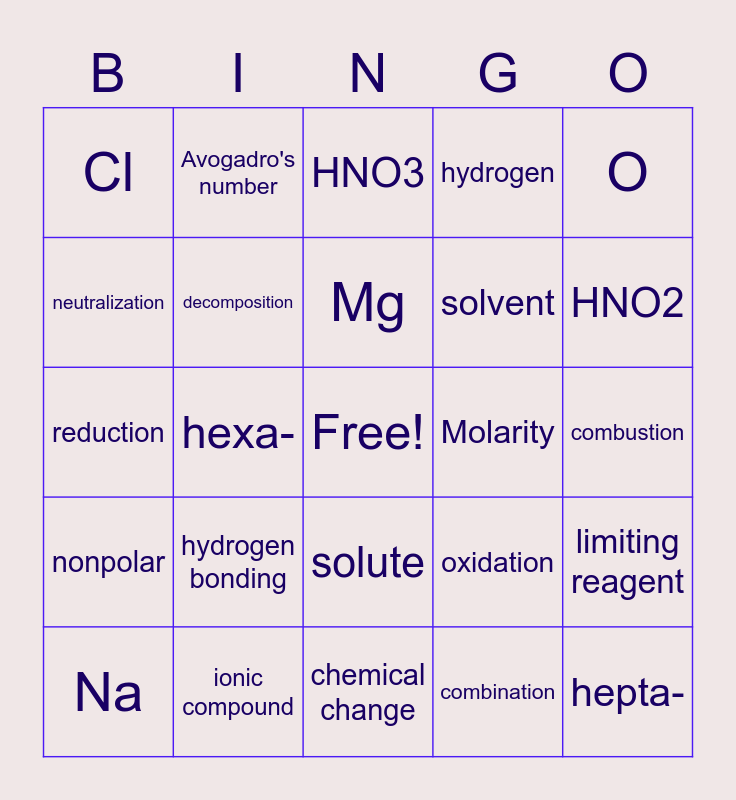 | B | I | N | G | O |
|---|---|---|---|---|
| Cl | Avogadro's number | HNO3 | hydrogen | O |
| neutralization | decomposition | Mg | solvent | HNO2 |
| reduction | hexa- | Free! | Molarity | combustion |
| nonpolar | hydrogen bonding | solute | oxidation | limiting reagent |
| Na | ionic compound | chemical change | combination | hepta- |